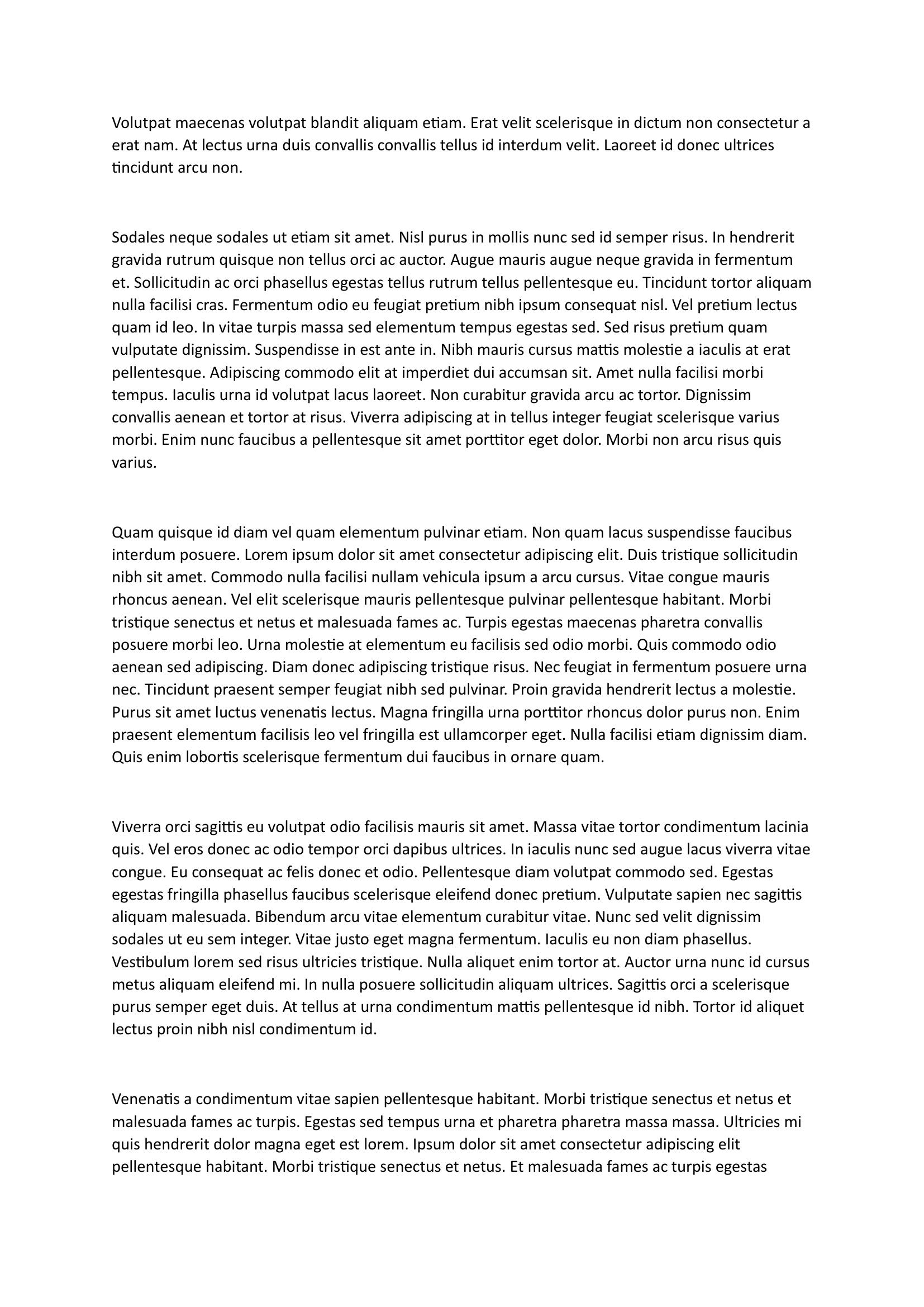 Volutpat maecenas volutpat blandit aliquam etiam. Erat velit scelerisque in dictum non consectetur a erat nam. At lectus urna duis convallis convallis tellus id interdum velit. Laoreet id donec ultrices tincidunt arcu non.

Sodales neque sodales ut etiam sit amet. Nisl purus in mollis nunc sed id semper risus. In hendrerit gravida rutrum quisque non tellus orci ac auctor. Augue mauris augue neque gravida in fermentum et. Sollicitudin ac orci phasellus egestas tellus rutrum tellus pellentesque eu. Tincidunt tortor aliquam nulla facilisi cras. Fermentum odio eu feugiat pretium nibh ipsum consequat nisl. Vel pretium lectus quam id leo. In vitae turpis massa sed elementum tempus egestas sed. Sed risus pretium quam vulputate dignissim. Suspendisse in est ante in. Nibh mauris cursus mattis molestie a iaculis at erat pellentesque. Adipiscing commodo elit at imperdiet dui accumsan sit. Amet nulla facilisi morbi tempus. Iaculis urna id volutpat lacus laoreet. Non curabitur gravida arcu ac tortor. Dignissim convallis aenean et tortor at risus. Viverra adipiscing at in tellus integer feugiat scelerisque varius morbi. Enim nunc faucibus a pellentesque sit amet porttitor eget dolor. Morbi non arcu risus quis varius.

Quam quisque id diam vel quam elementum pulvinar etiam. Non quam lacus suspendisse faucibus interdum posuere. Lorem ipsum dolor sit amet consectetur adipiscing elit. Duis tristique sollicitudin nibh sit amet. Commodo nulla facilisi nullam vehicula ipsum a arcu cursus. Vitae congue mauris rhoncus aenean. Vel elit scelerisque mauris pellentesque pulvinar pellentesque habitant. Morbi tristique senectus et netus et malesuada fames ac. Turpis egestas maecenas pharetra convallis posuere morbi leo. Urna molestie at elementum eu facilisis sed odio morbi. Quis commodo odio aenean sed adipiscing. Diam donec adipiscing tristique risus. Nec feugiat in fermentum posuere urna nec. Tincidunt praesent semper feugiat nibh sed pulvinar. Proin gravida hendrerit lectus a molestie. Purus sit amet luctus venenatis lectus. Magna fringilla urna porttitor rhoncus dolor purus non. Enim praesent elementum facilisis leo vel fringilla est ullamcorper eget. Nulla facilisi etiam dignissim diam. Quis enim lobortis scelerisque fermentum dui faucibus in ornare quam.

Viverra orci sagittis eu volutpat odio facilisis mauris sit amet. Massa vitae tortor condimentum lacinia quis. Vel eros donec ac odio tempor orci dapibus ultrices. In iaculis nunc sed augue lacus viverra vitae congue. Eu consequat ac felis donec et odio. Pellentesque diam volutpat commodo sed. Egestas egestas fringilla phasellus faucibus scelerisque eleifend donec pretium. Vulputate sapien nec sagittis aliquam malesuada. Bibendum arcu vitae elementum curabitur vitae. Nunc sed velit dignissim sodales ut eu sem integer. Vitae justo eget magna fermentum. Iaculis eu non diam phasellus. Vestibulum lorem sed risus ultricies tristique. Nulla aliquet enim tortor at. Auctor urna nunc id cursus metus aliquam eleifend mi. In nulla posuere sollicitudin aliquam ultrices. Sagittis orci a scelerisque purus semper eget duis. At tellus at urna condimentum mattis pellentesque id nibh. Tortor id aliquet lectus proin nibh nisl condimentum id.

Venenatis a condimentum vitae sapien pellentesque habitant. Morbi tristique senectus et netus et malesuada fames ac turpis. Egestas sed tempus urna et pharetra pharetra massa massa. Ultricies mi quis hendrerit dolor magna eget est lorem. Ipsum dolor sit amet consectetur adipiscing elit pellentesque habitant. Morbi tristique senectus et netus. Et malesuada fames ac turpis egestas